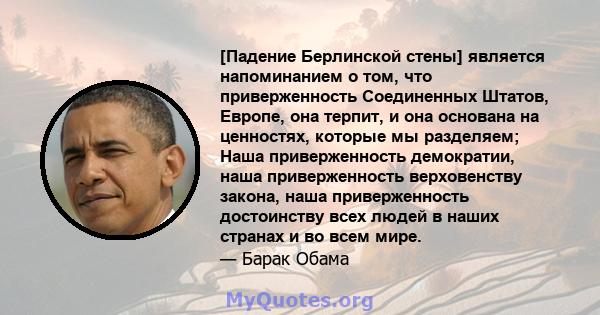 [Падение Берлинской стены] является напоминанием о том, что приверженность Соединенных Штатов, Европе, она терпит, и она основана на ценностях, которые мы разделяем; Наша приверженность демократии, наша приверженность верховенству закона, наша приверженность достоинству всех людей в наших странах и во всем мире.
— Барак Обама

MyQuotes.org